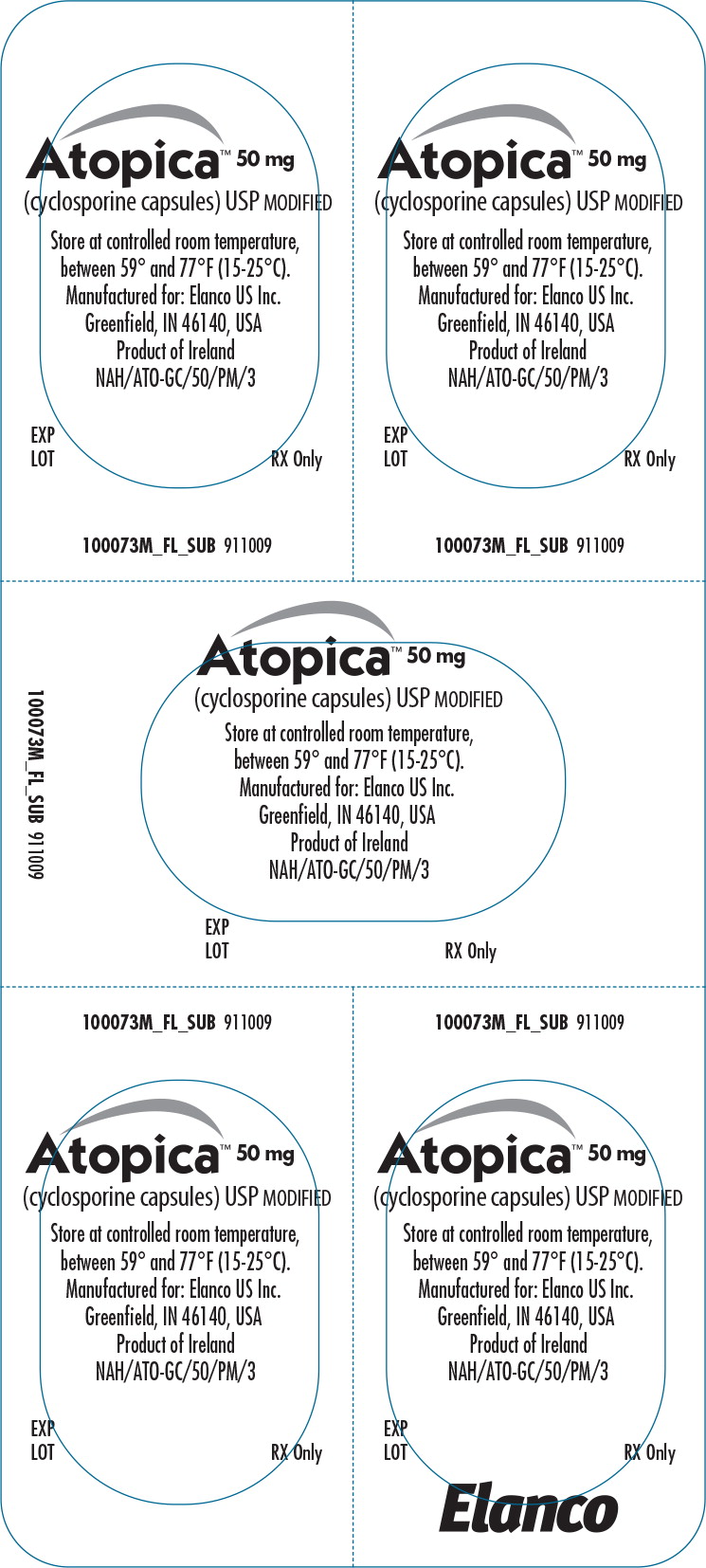 Atopica™ 50 mg
(cyclosporine capsules) USP MODIFIED
Store at controlled room temperature, between 59° and 77°F (15-25°C).
Manufactured for: Elanco US Inc.
Greenfield, IN 46140, USA
Product of Ireland
NAH/ATO-GC/50/PM/3

EXP
LOT
RX Only

100073M_FL_SUB 911009

Atopica™ 50 mg
(cyclosporine capsules) USP MODIFIED
Store at controlled room temperature, between 59° and 77°F (15-25°C).
Manufactured for: Elanco US Inc.
Greenfield, IN 46140, USA
Product of Ireland
NAH/ATO-GC/50/PM/3

EXP
LOT
RX Only

100073M_FL_SUB 911009

100073M_FL_SUB 911009

Atopica™ 50 mg
(cyclosporine capsules) USP MODIFIED
Store at controlled room temperature, between 59° and 77°F (15-25°C).
Manufactured for: Elanco US Inc.
Greenfield, IN 46140, USA
Product of Ireland
NAH/ATO-GC/50/PM/3

EXP
LOT
RX Only

100073M_FL_SUB 911009

Atopica™ 50 mg
(cyclosporine capsules) USP MODIFIED
Store at controlled room temperature, between 59° and 77°F (15-25°C).
Manufactured for: Elanco US Inc.
Greenfield, IN 46140, USA
Product of Ireland
NAH/ATO-GC/50/PM/3

EXP
LOT
RX Only

100073M_FL_SUB 911009

Atopica™ 50 mg
(cyclosporine capsules) USP MODIFIED
Store at controlled room temperature, between 59° and 77°F (15-25°C).
Manufactured for: Elanco US Inc.
Greenfield, IN 46140, USA
Product of Ireland
NAH/ATO-GC/50/PM/3

EXP
LOT
RX Only

Elanco